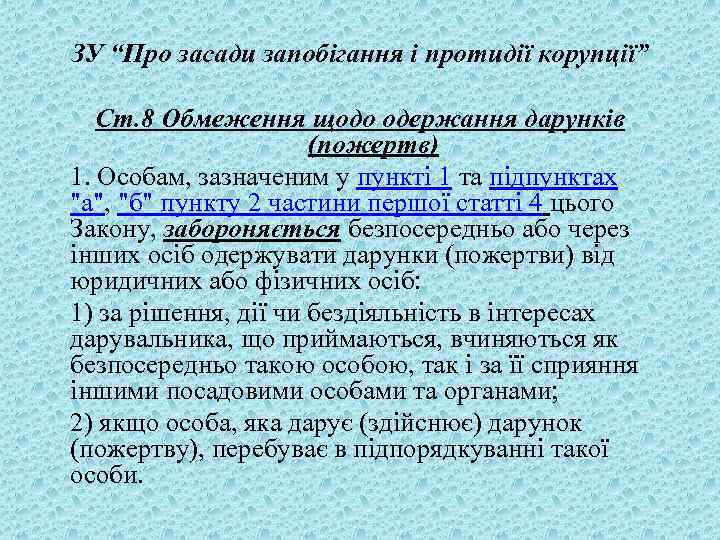 ЗУ “Про засади запобігання і протидії корупції”

Ст.8 Обмеження щодо одержання дарунків (пожертв)

1. Особам, зазначеним у пункті 1 та підпунктах "а", "б" пункту 2 частини першої статті 4 цього Закону, забороняється безпосередньо або через інших осіб одержувати дарунки (пожертви) від юридичних або фізичних осіб:

1) за рішення, дії чи бездіяльність в інтересах дарувальника, що приймаються, вчиняються як безпосередньо такою особою, так і за її сприяння іншими посадовими особами та органами;

2) якщо особа, яка дарує (здійснює) дарунок (пожертву), перебуває в підпорядкуванні такої особи.